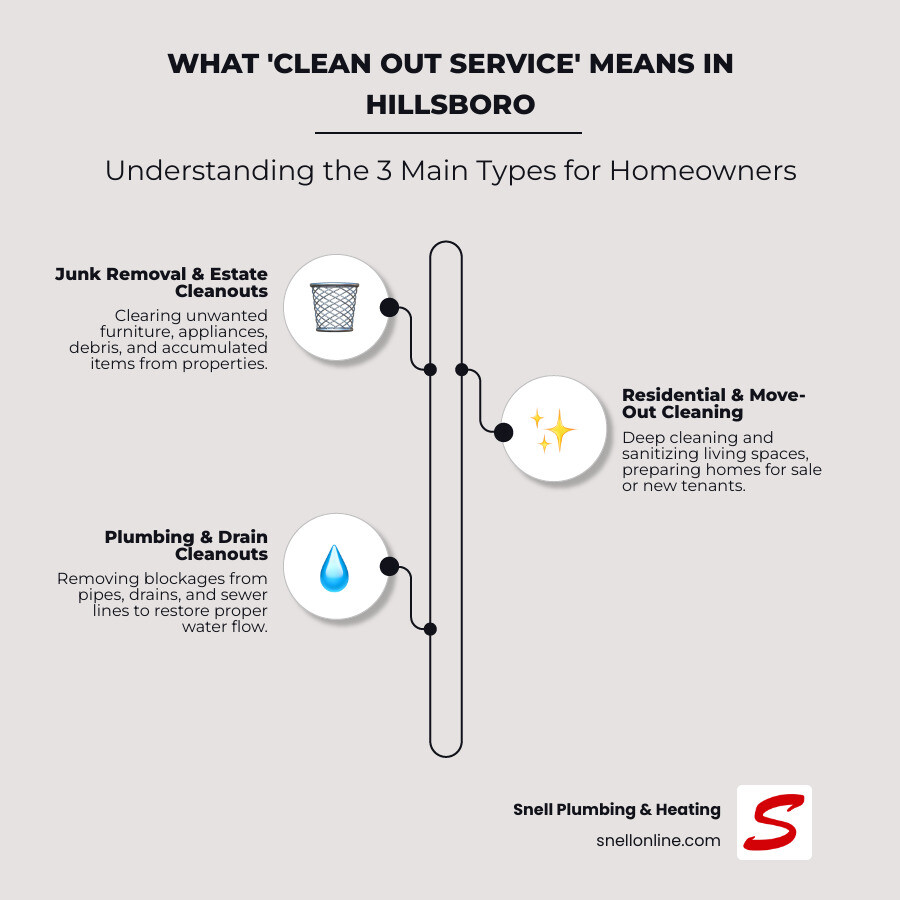 WHAT 'CLEAN OUT SERVICE' MEANS IN HILLSBORO

Understanding the 3 Main Types for Homeowners

Junk Removal & Estate Cleanouts

Clearing unwanted furniture, appliances, debris, and accumulated items from properties.

Residential & Move-Out Cleaning

Deep cleaning and sanitizing living spaces, preparing homes for sale or new tenants.

Plumbing & Drain Cleanouts

Removing blockages from pipes, drains, and sewer lines to restore proper water flow.

Snell Plumbing & Heating

snellonline.com

S